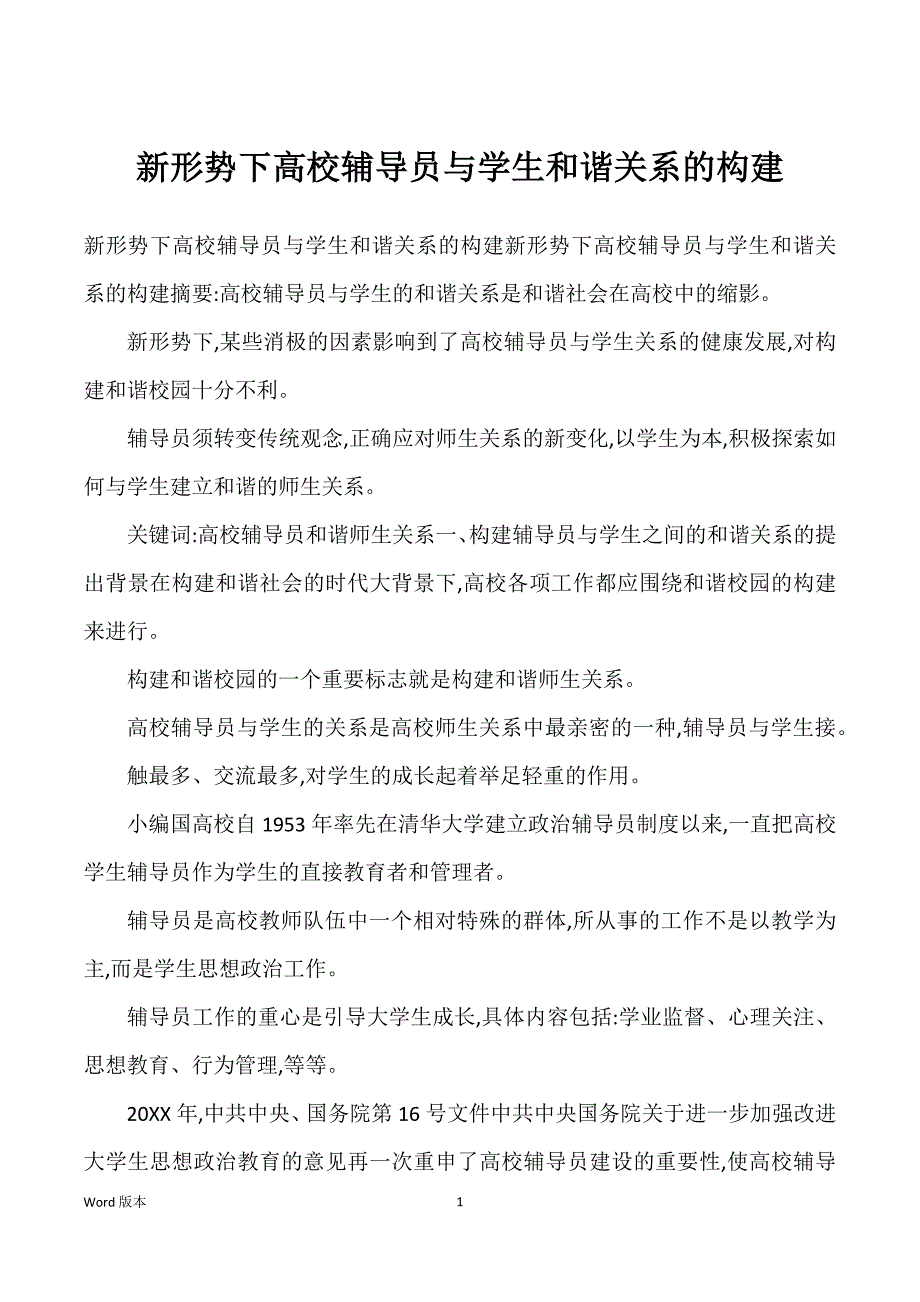 新形势下高校辅导员与学生和谐关系的构建

新形势下高校辅导员与学生和谐关系的构建新形势下高校辅导员与学生和谐关系的构建摘要:高校辅导员与学生的和谐关系是和谐社会在高校中的缩影。

新形势下,某些消极的因素影响到了高校辅导员与学生关系的健康发展,对构建和谐校园十分不利。

辅导员须转变传统观念,正确应对师生关系的新变化,以学生为本,积极探索如何与学生建立和谐的师生关系。

关键词:高校辅导员和谐师生关系一、构建辅导员与学生之间的和谐关系的提出背景在构建和谐社会的时代大背景下,高校各项工作都应围绕和谐校园的构建来进行。

构建和谐校园的一个重要标志就是构建和谐师生关系。

高校辅导员与学生的关系是高校师生关系中最亲密的一种,辅导员与学生接。

触最多、交流最多,对学生的成长起着举足轻重的作用。

小编国高校自 1953 年率先在清华大学建立政治辅导员制度以来,一直把高校学生辅导员作为学生的直接教育者和管理者。

辅导员是高校教师队伍中一个相对特殊的群体,所从事的工作不是以教学为主,而是学生思想政治工作。

辅导员工作的重心是引导大学生成长,具体内容包括:学业监督、心理关注、思想教育、行为管理,等等。

20XX 年,中共中央、国务院第 16 号文件中共中央国务院关于进一步加强改进大学生思想政治教育的意见再一次重申了高校辅导员建设的重要性,使高校辅导

Word 版本

1